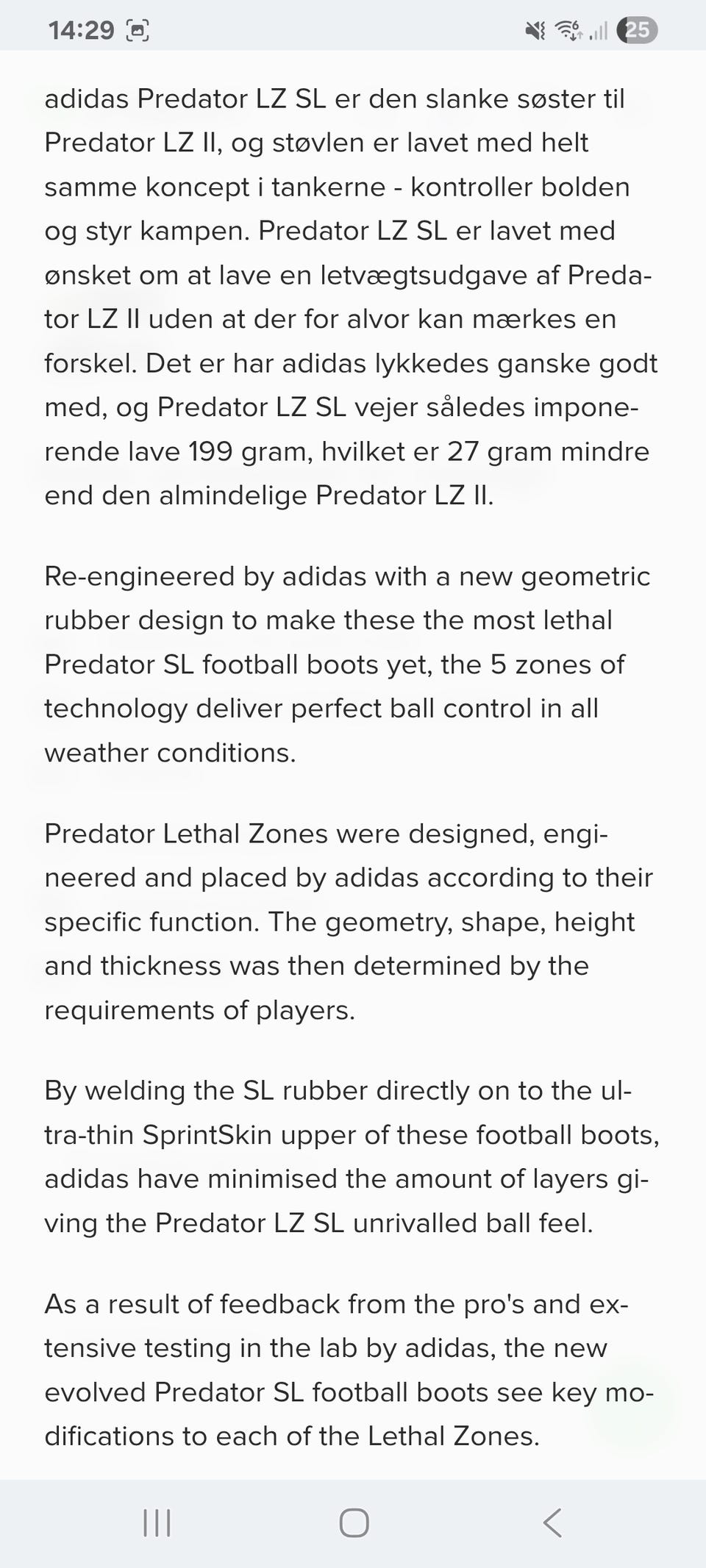 14:29 25

adidas Predator LZ SL er den slanke søster til Predator LZ II, og støvlen er lavet med helt samme koncept i tankerne - kontroller bolden og styr kampen. Predator LZ SL er lavet med ønsket om at lave en letvægtsudgave af Predator LZ II uden at der for alvor kan mærkes en forskel. Det er har adidas lykkedes ganske godt med, og Predator LZ SL vejer således imponerende lave 199 gram, hvilket er 27 gram mindre end den almindelige Predator LZ II.

Re-engineered by adidas with a new geometric rubber design to make these the most lethal Predator SL football boots yet, the 5 zones of technology deliver perfect ball control in all weather conditions.

Predator Lethal Zones were designed, engineered and placed by adidas according to their specific function. The geometry, shape, height and thickness was then determined by the requirements of players.

By welding the SL rubber directly on to the ultra-thin SprintSkin upper of these football boots, adidas have minimised the amount of layers giving the Predator LZ SL unrivalled ball feel.

As a result of feedback from the pro's and extensive testing in the lab by adidas, the new evolved Predator SL football boots see key modifications to each of the Lethal Zones.